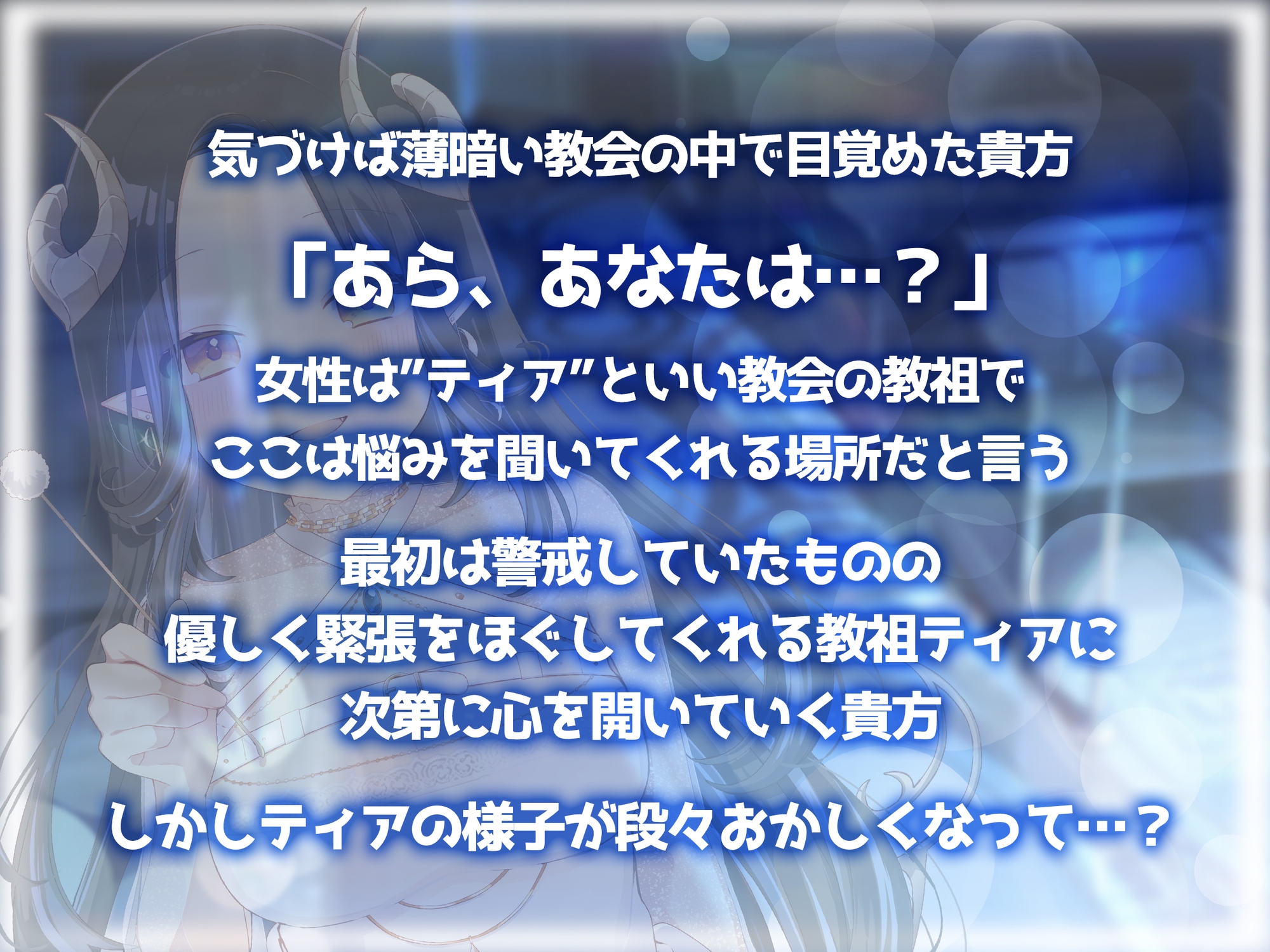 気づけば薄暗い教会の中で目覚めた貴方

「あら、あなたは…？」

女性は”ティア”といい教会の教祖で
ここは悩みを聞いてくれる場所だと言う

最初は警戒していたものの
優しく緊張をほぐしてくれる教祖ティアに
次第に心を開いていく貴方

しかしティアの様子が段々おかしくなって…？